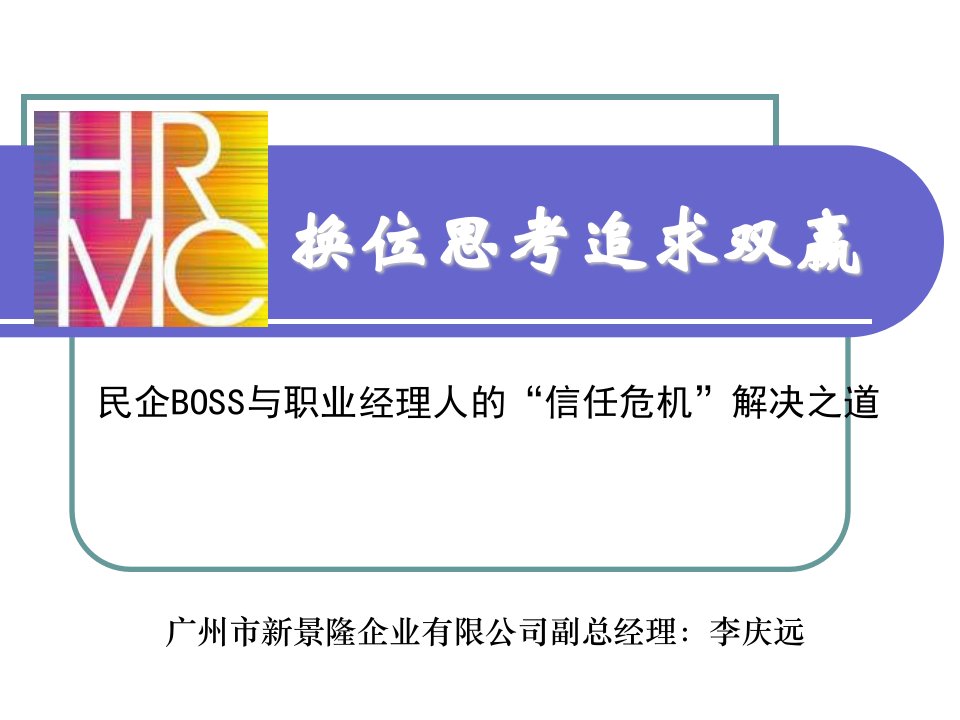 HR
MC

换位思考追求双赢

民企BOSS与职业经理人的“信任危机”解决之道

广州市新景隆企业有限公司副总经理：李庆远